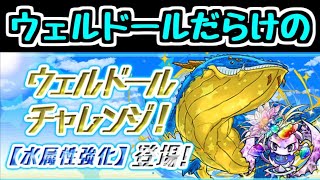 ウェルドールだらけの

ウェルドール
チャレンジ!
【水属性強化】登場!